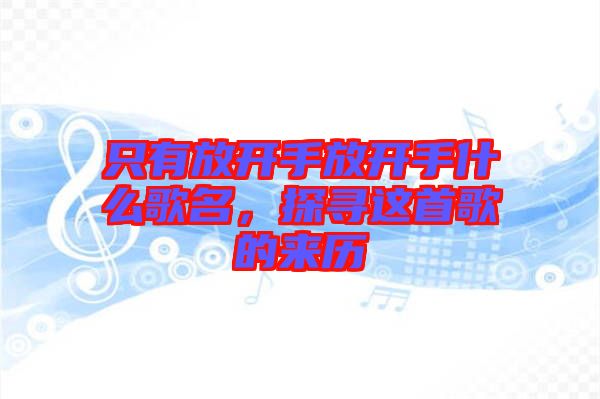 只有放开手放开手什么歌名，探寻这首歌的来历